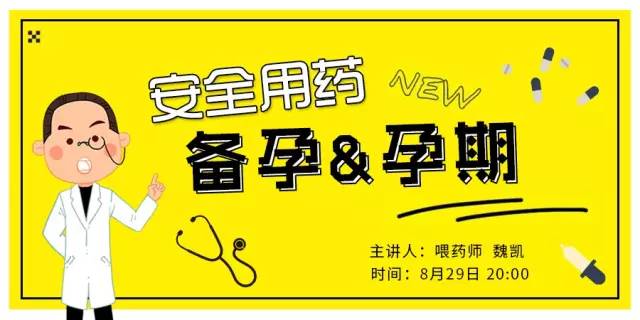 安全用药

NEW

备孕&孕期

主讲人：喂药师 魏凯
时间：8月29日 20:00